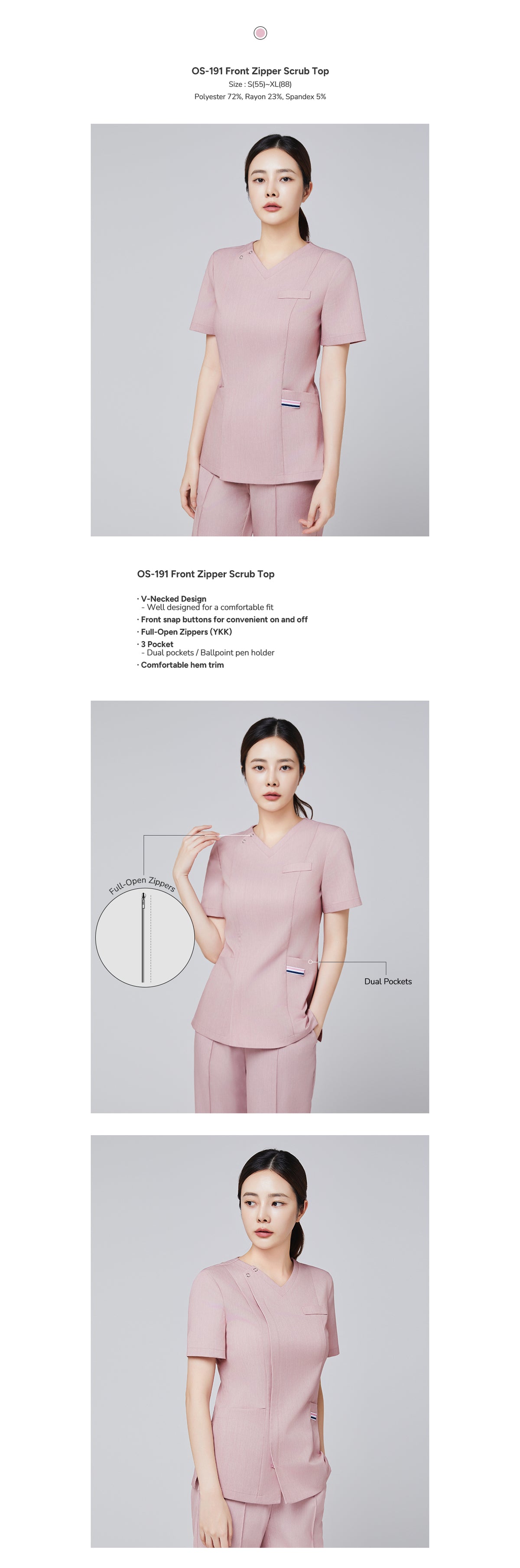 OS-191 Front Zipper Scrub Top
Size : S(55)~XL(88)
Polyester 72%, Rayon 23%, Spandex 5%

OS-191 Front Zipper Scrub Top

· V-Necked Design
- Well designed for a comfortable fit
· Front snap buttons for convenient on and off
· Full-Open Zippers (YKK)
· 3 Pocket
- Dual pockets / Ballpoint pen holder
· Comfortable hem trim

Full-Open Zippers

Dual Pockets